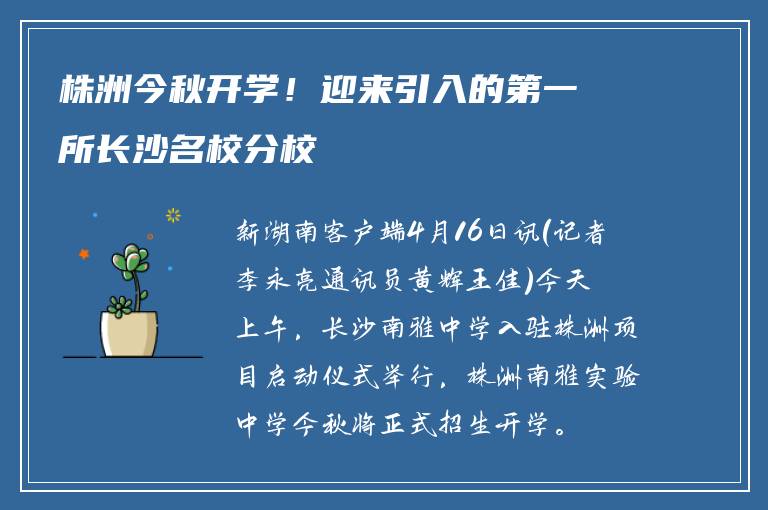 株洲今秋开学！迎来引入的第一所长沙名校分校

新湖南客户端4月16日讯(记者李永亮通讯员黄辉王佳)今天上午，长沙南雅中学入驻株洲项目启动仪式举行，株洲南雅实验中学今秋将正式招生开学。